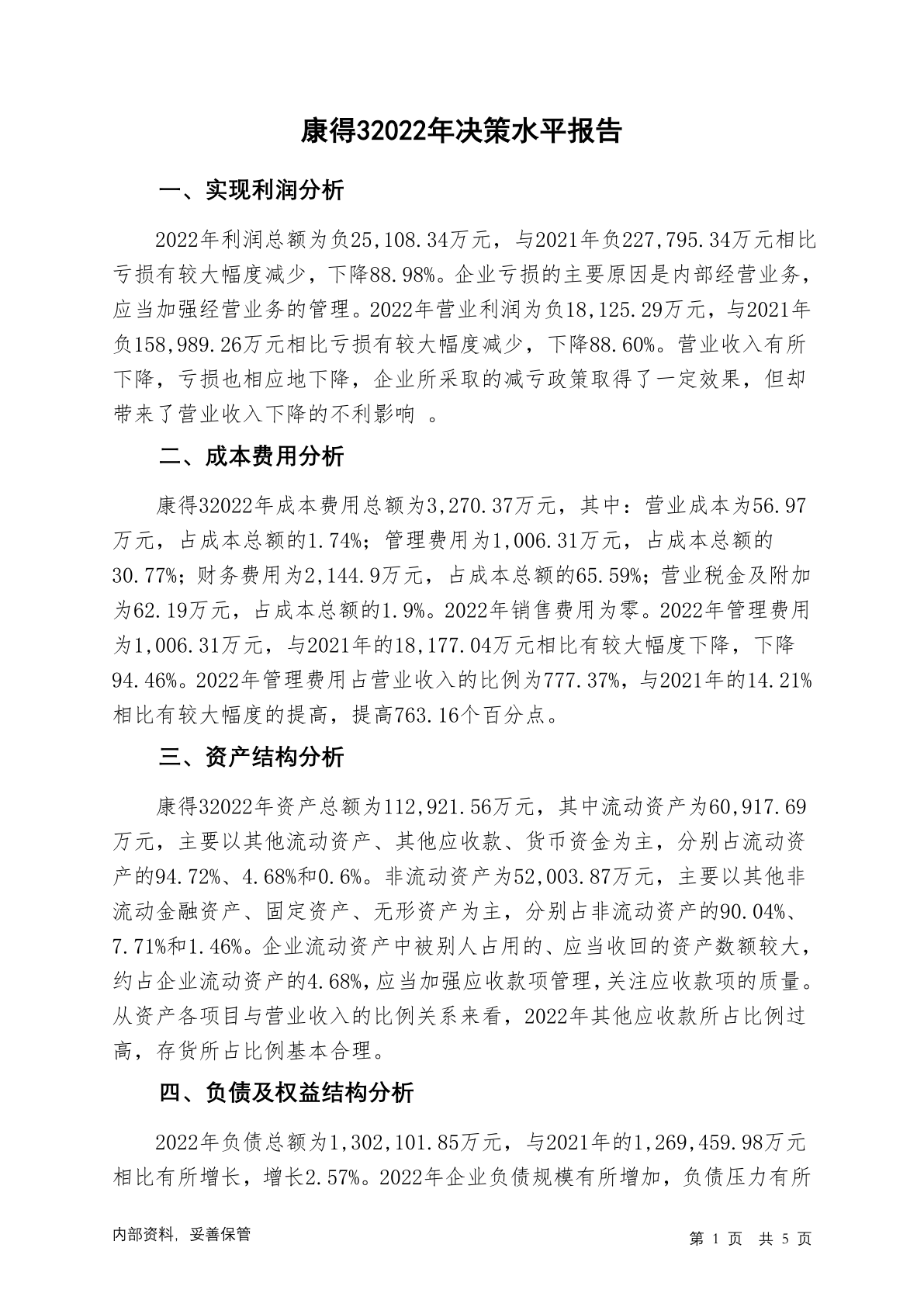 康得32022年决策水平报告

一、实现利润分析

2022年利润总额为负25,108.34万元，与2021年负227,795.34万元相比亏损有较大幅度减少，下降88.98%。企业亏损的主要原因是内部经营业务，应当加强经营业务的管理。2022年营业利润为负18,125.29万元，与2021年负158,989.26万元相比亏损有较大幅度减少，下降88.60%。营业收入有所下降，亏损也相应地下降，企业所采取的减亏政策取得了一定效果，但却带来了营业收入下降的不利影响 。

二、成本费用分析

康得32022年成本费用总额为3,270.37万元，其中：营业成本为56.97万元，占成本总额的1.74%；管理费用为1,006.31万元，占成本总额的30.77%；财务费用为2,144.9万元，占成本总额的65.59%；营业税金及附加为62.19万元，占成本总额的1.9%。2022年销售费用为零。2022年管理费用为1,006.31万元，与2021年的18,177.04万元相比有较大幅度下降，下降94.46%。2022年管理费用占营业收入的比例为777.37%，与2021年的14.21%相比有较大幅度的提高，提高763.16个百分点。

三、资产结构分析

康得32022年资产总额为112,921.56万元，其中流动资产为60,917.69万元，主要以其他流动资产、其他应收款、货币资金为主，分别占流动资产的94.72%、4.68%和0.6%。非流动资产为52,003.87万元，主要以其他非流动金融资产、固定资产、无形资产为主，分别占非流动资产的90.04%、7.71%和1.46%。企业流动资产中被别人占用的、应当收回的资产数额较大，约占企业流动资产的4.68%，应当加强应收款项管理，关注应收款项的质量。从资产各项目与营业收入的比例关系来看，2022年其他应收款所占比例过高，存货所占比例基本合理。

四、负债及权益结构分析

2022年负债总额为1,302,101.85万元，与2021年的1,269,459.98万元相比有所增长，增长2.57%。2022年企业负债规模有所增加，负债压力有所

内部资料，妥善保管

第 1 页 共 5 页